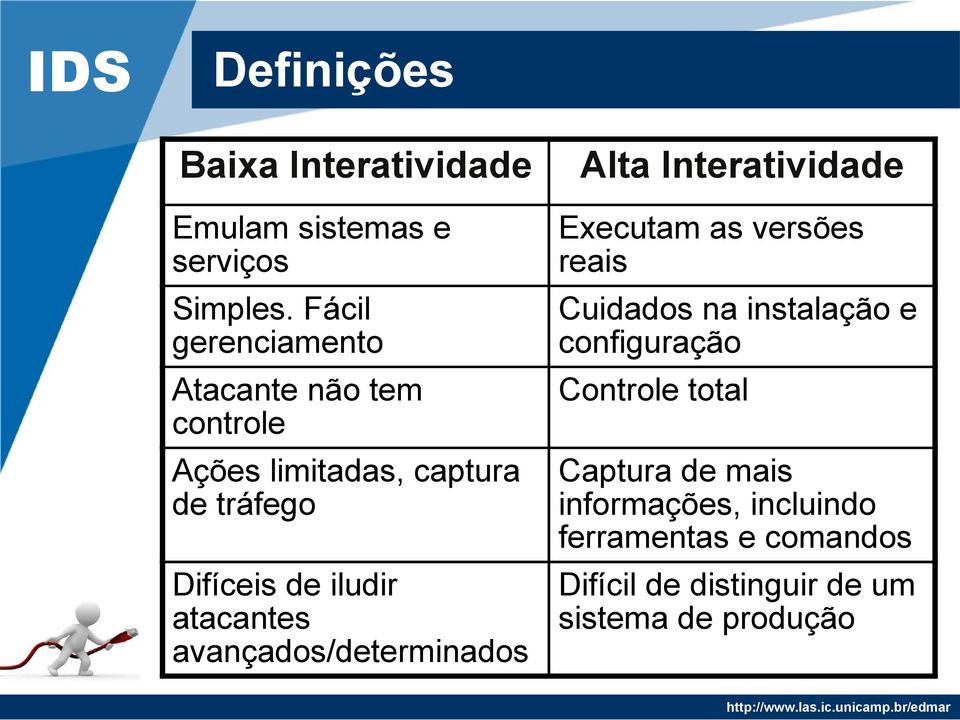 IDS

Definições

| Baixa Interatividade | Alta Interatividade |
|---|---|
| Emulam sistemas e serviços | Executam as versões reais |
| Simples. Fácil gerenciamento | Cuidados na instalação e configuração |
| Atacante não tem controle | Controle total |
| Ações limitadas, captura de tráfego | Captura de mais informações, incluindo ferramentas e comandos |
| Difíceis de iludir atacantes avançados/determinados | Difícil de distinguir de um sistema de produção |

http://www.las.ic.unicamp.br/edmar